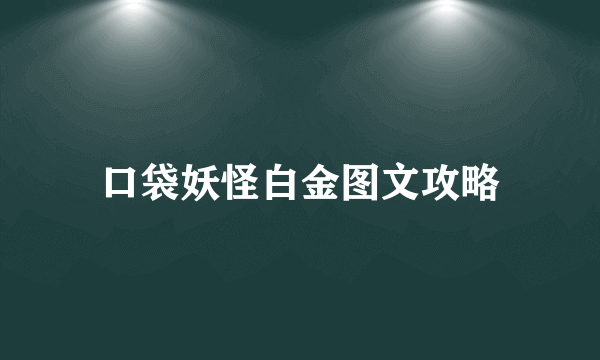 口袋妖怪白金图文攻略